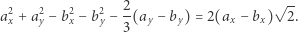 $a_x^2 + a_y^2 - b_x^2 - b_y^2 - \frac{2}{3}(a_y - b_y) = 2(a_x - b_x)\sqrt{2}.$